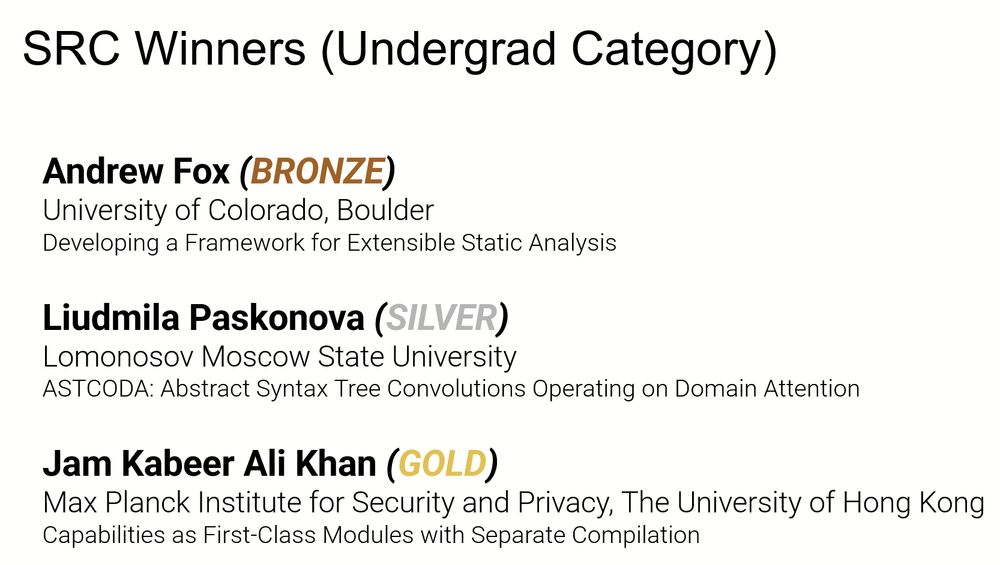 SRC Winners (Undergrad Category)

Andrew Fox (BRONZE)
University of Colorado, Boulder
Developing a Framework for Extensible Static Analysis

Liudmila Paskonova (SILVER)
Lomonosov Moscow State University
ASTCODA: Abstract Syntax Tree Convolutions Operating on Domain Attention

Jam Kabeer Ali Khan (GOLD)
Max Planck Institute for Security and Privacy, The University of Hong Kong
Capabilities as First-Class Modules with Separate Compilation